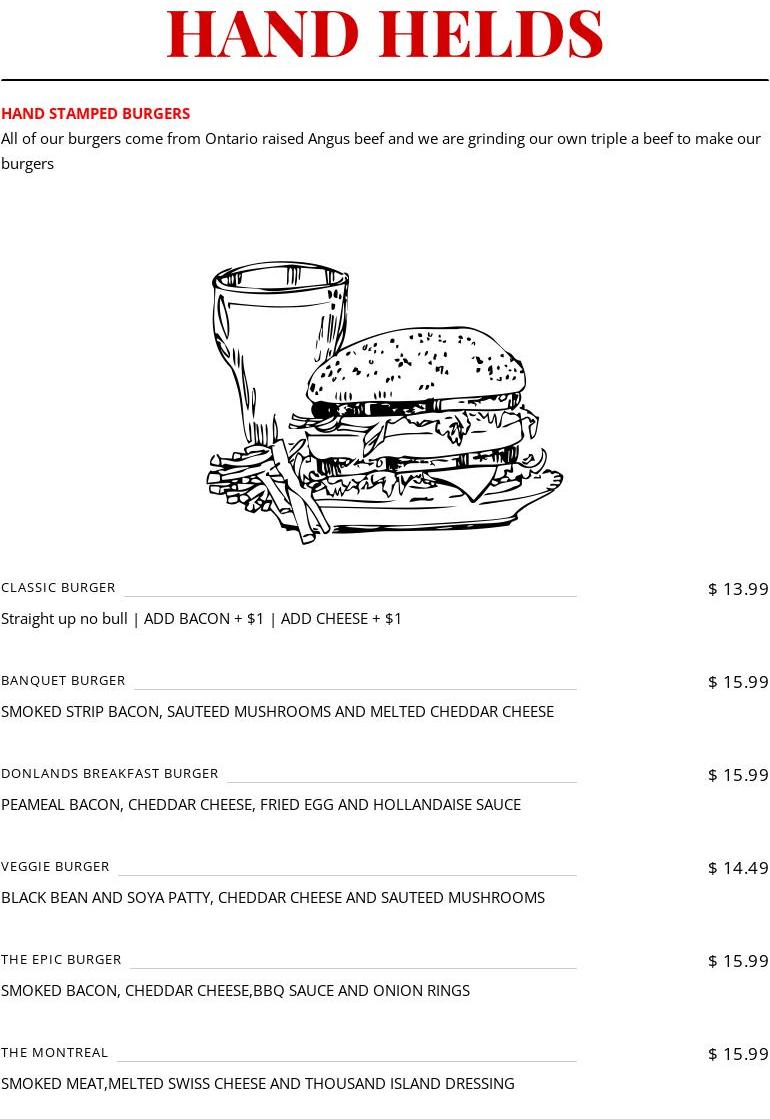 HAND HELDS

HAND STAMPED BURGERS

All of our burgers come from Ontario raised Angus beef and we are grinding our own triple a beef to make our burgers

CLASSIC BURGER $ 13.99

Straight up no bull | ADD BACON + $1 | ADD CHEESE + $1

BANQUET BURGER $ 15.99

SMOKED STRIP BACON, SAUTEED MUSHROOMS AND MELTED CHEDDAR CHEESE

DONLANDS BREAKFAST BURGER $ 15.99

PEAMEAL BACON, CHEDDAR CHEESE, FRIED EGG AND HOLLANDAISE SAUCE

VEGGIE BURGER $ 14.49

BLACK BEAN AND SOYA PATTY, CHEDDAR CHEESE AND SAUTEED MUSHROOMS

THE EPIC BURGER $ 15.99

SMOKED BACON, CHEDDAR CHEESE,BBQ SAUCE AND ONION RINGS

THE MONTREAL $ 15.99

SMOKED MEAT,MELTED SWISS CHEESE AND THOUSAND ISLAND DRESSING